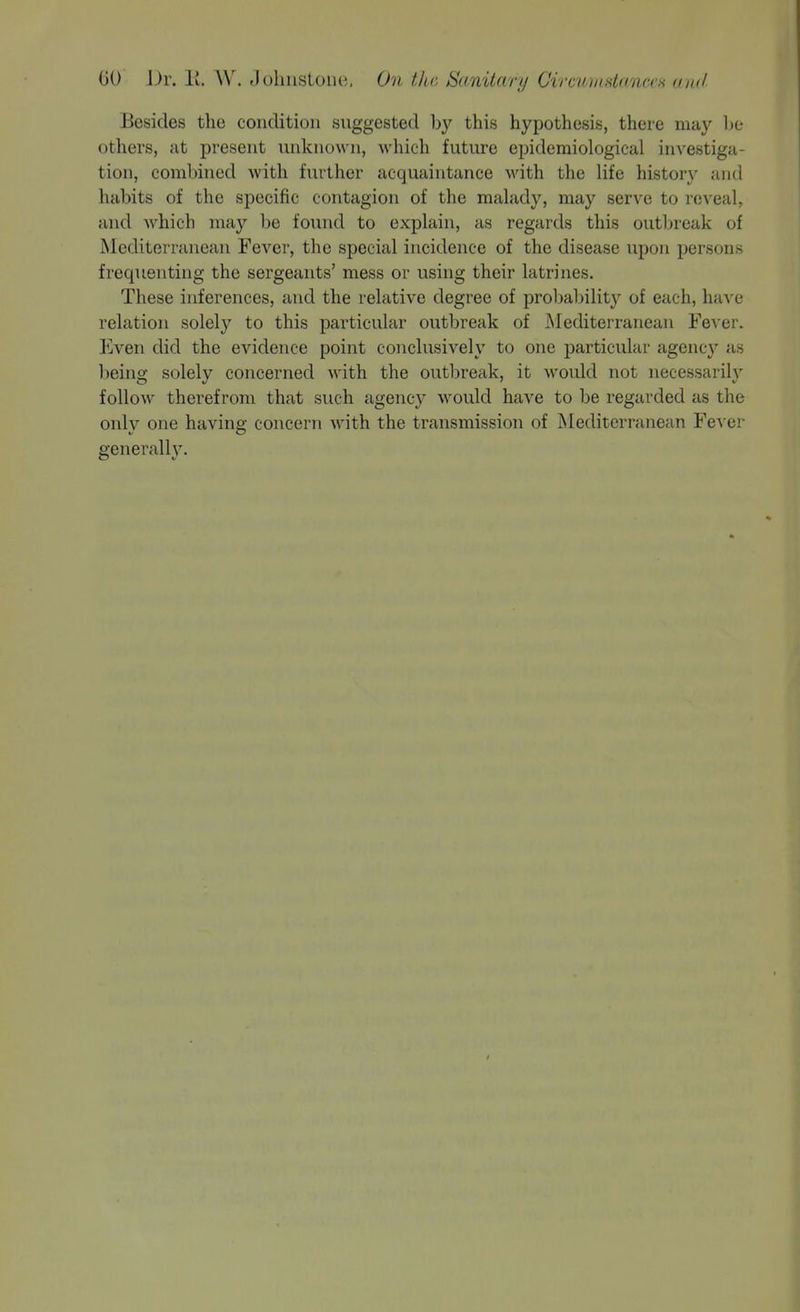 60 Dr. R. W. Johnstone, On the Sanitary Circumstances and

Besides the condition suggested by this hypothesis, there may be others, at present unknown, which future epidemiological investigation, combined with further acquaintance with the life history and habits of the specific contagion of the malady, may serve to reveal, and which may be found to explain, as regards this outbreak of Mediterranean Fever, the special incidence of the disease upon persons frequenting the sergeants' mess or using their latrines.

These inferences, and the relative degree of probability of each, have relation solely to this particular outbreak of Mediterranean Fever. Even did the evidence point conclusively to one particular agency as being solely concerned with the outbreak, it would not necessarily follow therefrom that such agency would have to be regarded as the only one having concern with the transmission of Mediterranean Fever generally.